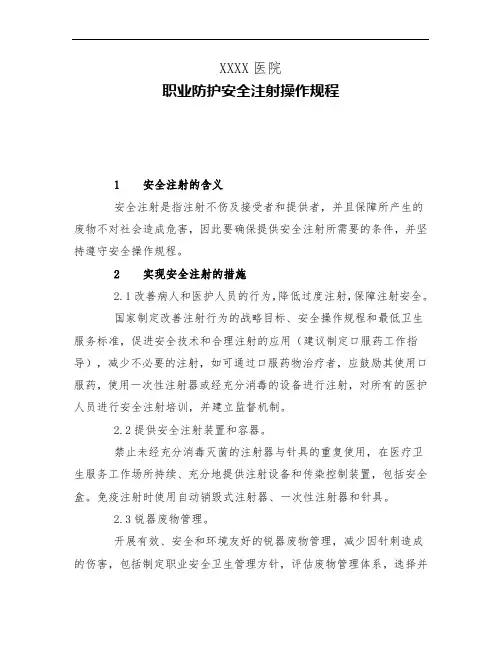 XXXX 医院
职业防护安全注射操作规程

1　安全注射的含义

安全注射是指注射不伤及接受者和提供者，并且保障所产生的废物不对社会造成危害，因此要确保提供安全注射所需要的条件，并坚持遵守安全操作规程。

2　实现安全注射的措施

2.1 改善病人和医护人员的行为，降低过度注射，保障注射安全。

国家制定改善注射行为的战略目标、安全操作规程和最低卫生服务标准，促进安全技术和合理注射的应用（建议制定口服药工作指导），减少不必要的注射，如可通过口服药物治疗者，应鼓励其使用口服药，使用一次性注射器或经充分消毒的设备进行注射，对所有的医护人员进行安全注射培训，并建立监督机制。

2.2 提供安全注射装置和容器。

禁止未经充分消毒灭菌的注射器与针具的重复使用，在医疗卫生服务工作场所持续、充分地提供注射设备和传染控制装置，包括安全盒。免疫注射时使用自动销毁式注射器、一次性注射器和针具。

2.3 锐器废物管理。

开展有效、安全和环境友好的锐器废物管理，减少因针刺造成的伤害，包括制定职业安全卫生管理方针，评估废物管理体系，选择并